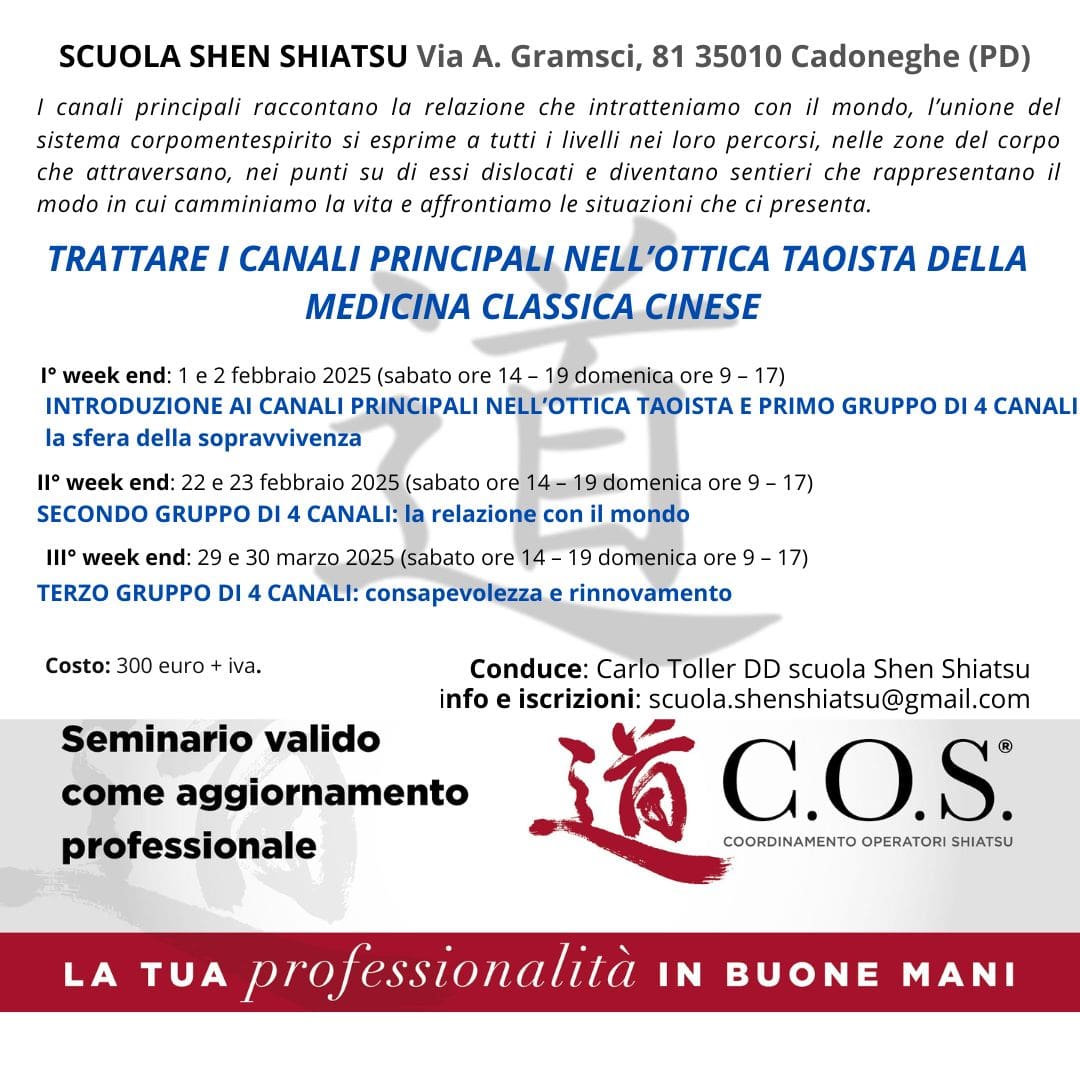 SCUOLA SHEN SHIATSU Via A. Gramsci, 81 35010 Cadoneghe (PD)

I canali principali raccontano la relazione che intratteniamo con il mondo, l'unione del sistema corpomentespirito si esprime a tutti i livelli nei loro percorsi, nelle zone del corpo che attraversano, nei punti su di essi dislocati e diventano sentieri che rappresentano il modo in cui camminiamo la vita e affrontiamo le situazioni che ci presenta.

TRATTARE I CANALI PRINCIPALI NELL'OTTICA TAOISTA DELLA MEDICINA CLASSICA CINESE

I° week end: 1 e 2 febbraio 2025 (sabato ore 14 – 19 domenica ore 9 – 17)
INTRODUZIONE AI CANALI PRINCIPALI NELL'OTTICA TAOISTA E PRIMO GRUPPO DI 4 CANALI la sfera della sopravvivenza

II° week end: 22 e 23 febbraio 2025 (sabato ore 14 – 19 domenica ore 9 – 17)
SECONDO GRUPPO DI 4 CANALI: la relazione con il mondo

III° week end: 29 e 30 marzo 2025 (sabato ore 14 – 19 domenica ore 9 – 17)
TERZO GRUPPO DI 4 CANALI: consapevolezza e rinnovamento

Costo: 300 euro + iva.

Conduce: Carlo Toller DD scuola Shen Shiatsu
info e iscrizioni: scuola.shenshiatsu@gmail.com

Seminario valido come aggiornamento professionale

道 C.O.S.®
COORDINAMENTO OPERATORI SHIATSU

LA TUA professionalità IN BUONE MANI